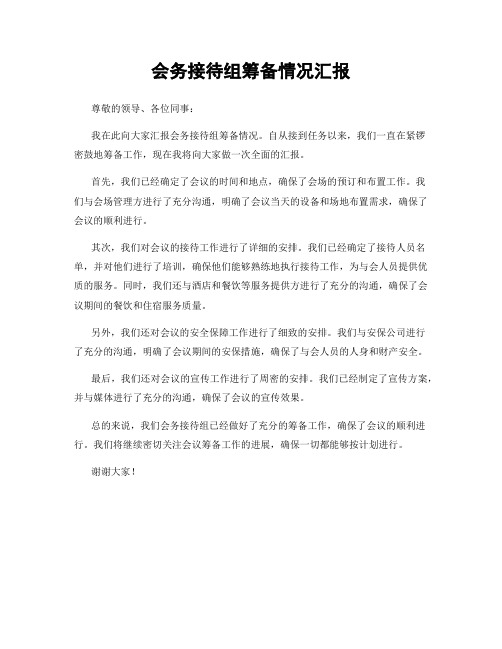 会务接待组筹备情况汇报

尊敬的领导、各位同事：

我在此向大家汇报会务接待组筹备情况。自从接到任务以来，我们一直在紧锣密鼓地筹备工作，现在我将向大家做一次全面的汇报。

首先，我们已经确定了会议的时间和地点，确保了会场的预订和布置工作。我们与会场管理方进行了充分沟通，明确了会议当天的设备和场地布置需求，确保了会议的顺利进行。

其次，我们对会议的接待工作进行了详细的安排。我们已经确定了接待人员名单，并对他们进行了培训，确保他们能够熟练地执行接待工作，为与会人员提供优质的服务。同时，我们还与酒店和餐饮等服务提供方进行了充分的沟通，确保了会议期间的餐饮和住宿服务质量。

另外，我们还对会议的安全保障工作进行了细致的安排。我们与安保公司进行了充分的沟通，明确了会议期间的安保措施，确保了与会人员的人身和财产安全。

最后，我们还对会议的宣传工作进行了周密的安排。我们已经制定了宣传方案，并与媒体进行了充分的沟通，确保了会议的宣传效果。

总的来说，我们会务接待组已经做好了充分的筹备工作，确保了会议的顺利进行。我们将继续密切关注会议筹备工作的进展，确保一切都能够按计划进行。

谢谢大家！